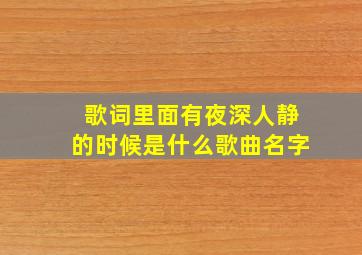 歌词里面有夜深人静的时候是什么歌曲名字